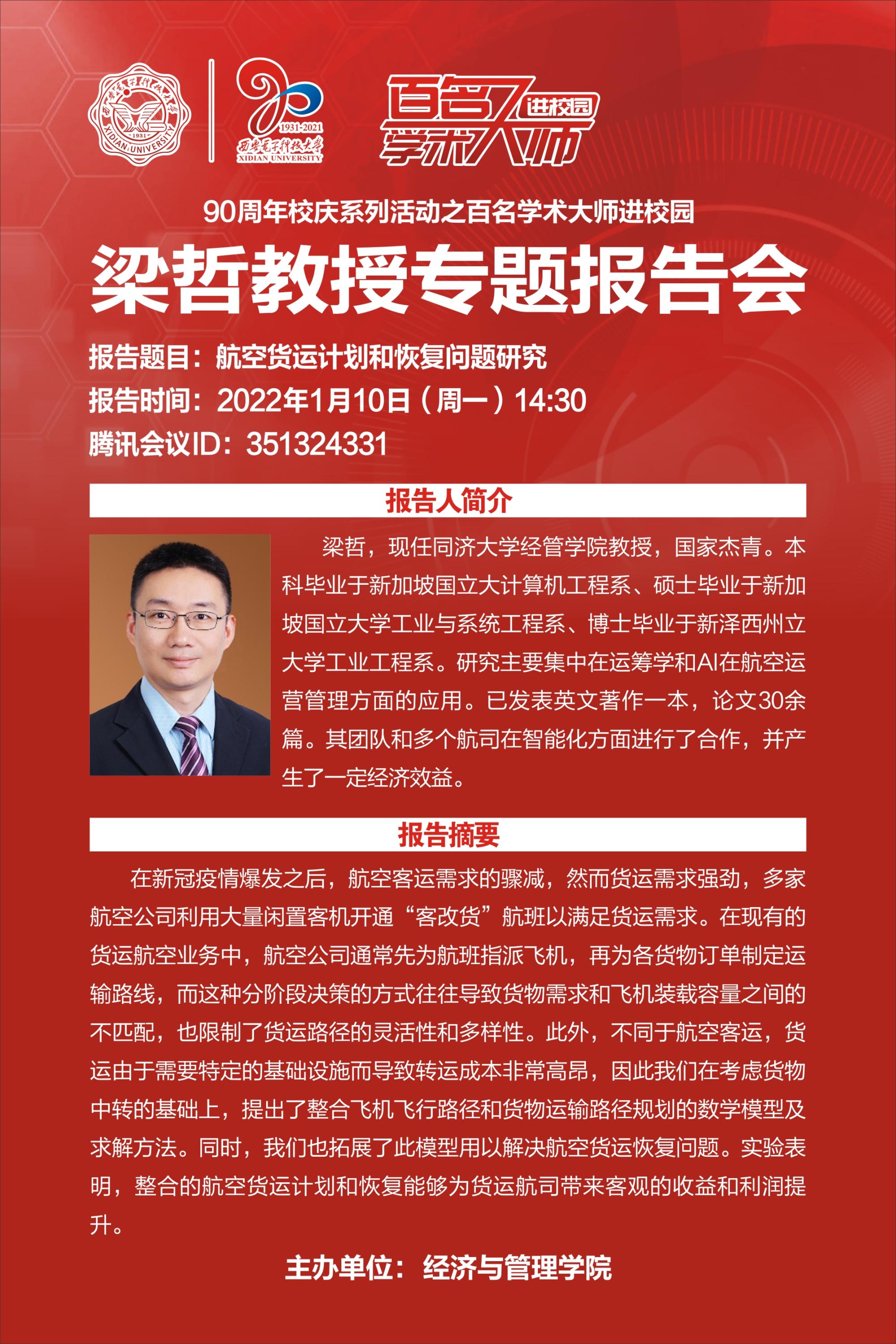 XIDIAN UNIVERSITY
1931

1931-2021
西安电子科技大学
XIDIAN UNIVERSITY

百名学术大师进校园

90周年校庆系列活动之百名学术大师进校园

梁哲教授专题报告会

报告题目：航空货运计划和恢复问题研究

报告时间：2022年1月10日（周一）14:30

腾讯会议ID：351324331

报告人简介

梁哲，现任同济大学经管学院教授，国家杰青。本科毕业于新加坡国立大计算机工程系、硕士毕业于新加坡国立大学工业与系统工程系、博士毕业于新泽西州立大学工业工程系。研究主要集中在运筹学和AI在航空运营管理方面的应用。已发表英文著作一本，论文30余篇。其团队和多个航司在智能化方面进行了合作，并产生了一定经济效益。

报告摘要

在新冠疫情爆发之后，航空客运需求的骤减，然而货运需求强劲，多家航空公司利用大量闲置客机开通“客改货”航班以满足货运需求。在现有的货运航空业务中，航空公司通常先为航班指派飞机，再为各货物订单制定运输路线，而这种分阶段决策的方式往往导致货物需求和飞机装载容量之间的不匹配，也限制了货运路径的灵活性和多样性。此外，不同于航空客运，货运由于需要特定的基础设施而导致转运成本非常高昂，因此我们在考虑货物中转的基础上，提出了整合飞机飞行路径和货物运输路径规划的数学模型及求解方法。同时，我们也拓展了此模型用以解决航空货运恢复问题。实验表明，整合的航空货运计划和恢复能够为货运航司带来客观的收益和利润提升。

主办单位：经济与管理学院